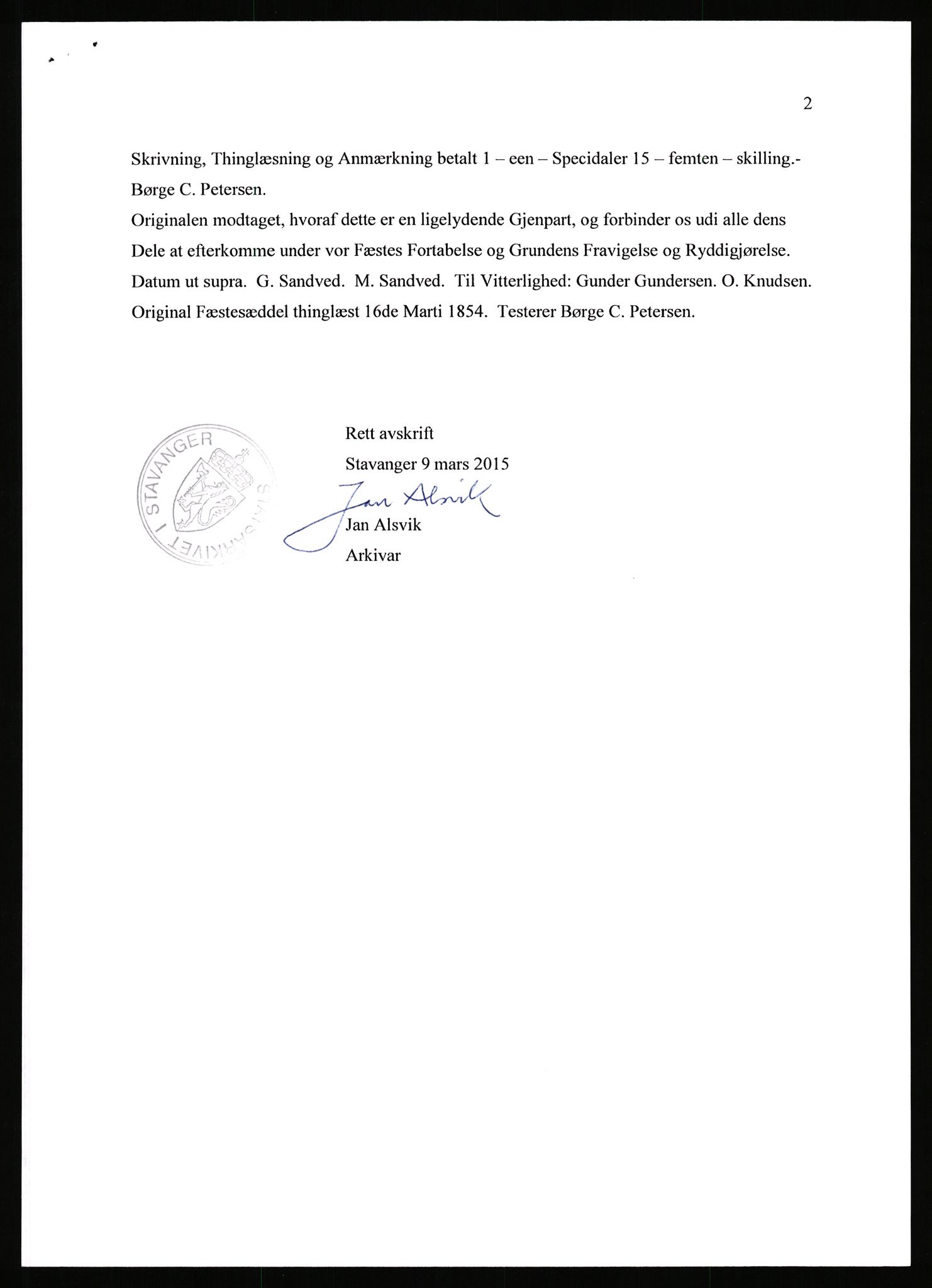 2

Skrivning, Thinglæsning og Anmærkning betalt 1 – een – Specidaler 15 – femten – skilling.- Børge C. Petersen.
Originalen modtaget, hvoraf dette er en ligelydende Gjenpart, og forbinder os udi alle dens Dele at efterkomme under vor Fæstes Fortabelse og Grundens Fravigelse og Ryddigjørelse. Datum ut supra. G. Sandved. M. Sandved. Til Vitterlighed: Gunder Gundersen. O. Knudsen. Original Fæstesæddel thinglæst 16de Marti 1854. Testerer Børge C. Petersen.

STATSARKIVET I STAVANGER

Rett avskrift
Stavanger 9 mars 2015
Jan Alsvik
Jan Alsvik
Arkivar